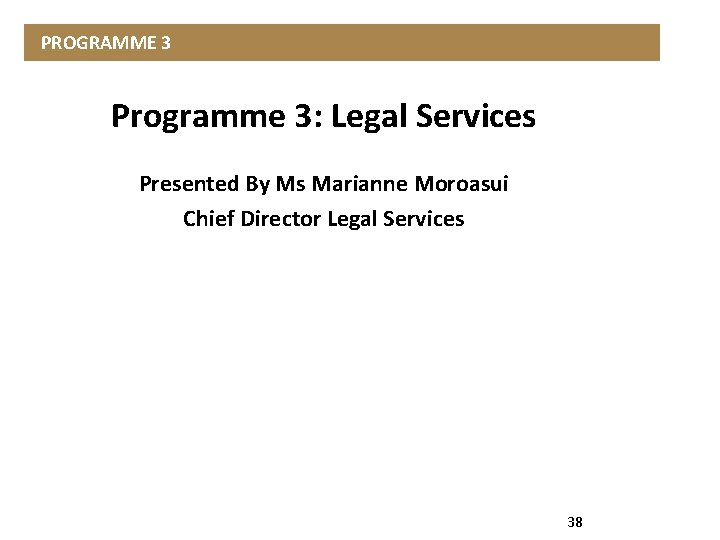 PROGRAMME 3

Programme 3: Legal Services

Presented By Ms Marianne Moroasui

Chief Director Legal Services

38